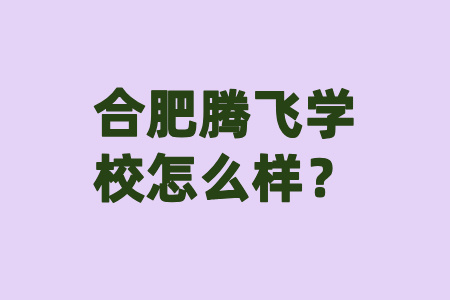 合肥腾飞学校怎么样？